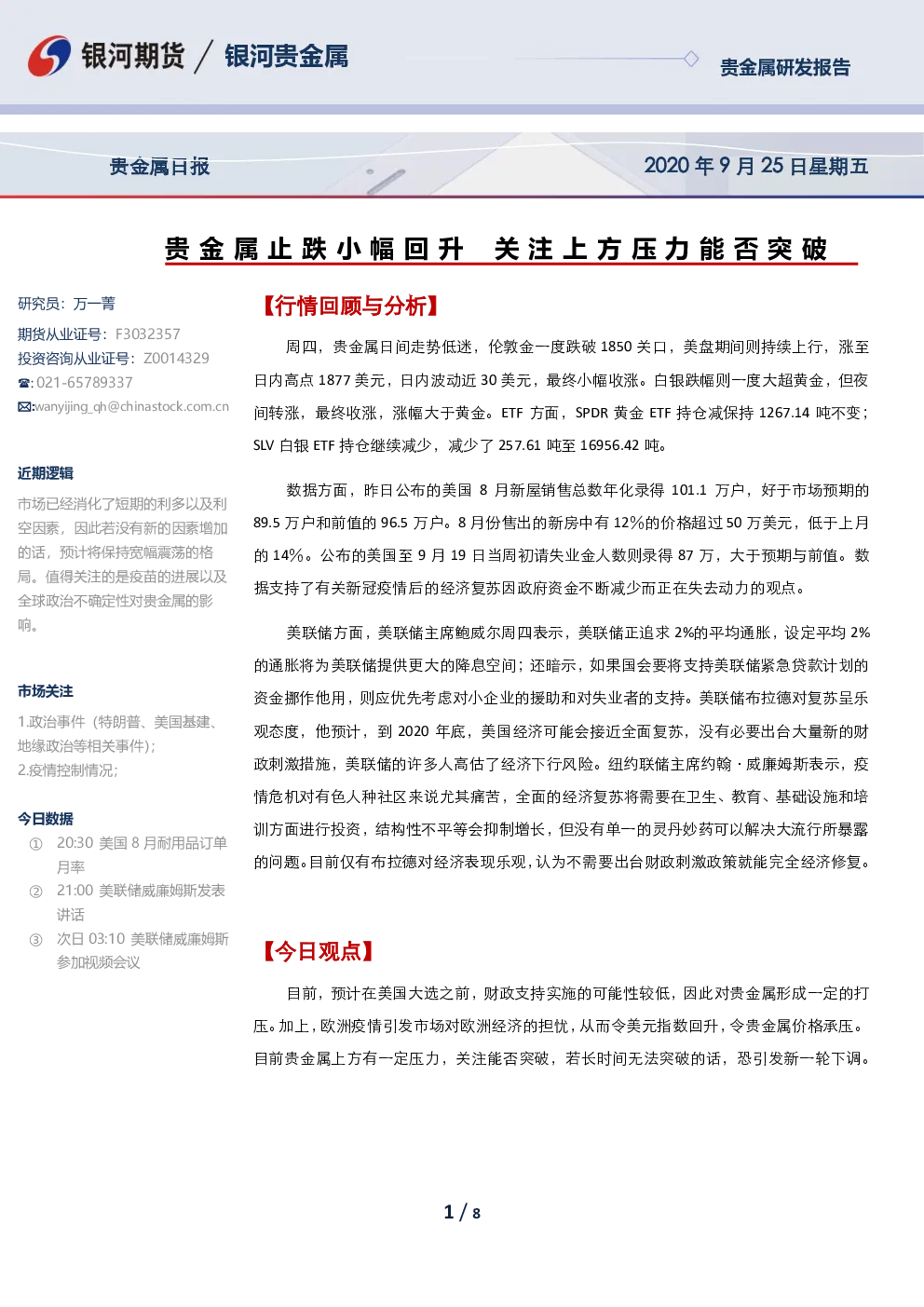 银河期货 / 银河贵金属

贵金属研发报告

贵金属日报

2020年9月25日星期五

贵金属止跌小幅回升 关注上方压力能否突破

研究员：万一菁

期货从业证号：F3032357

投资咨询从业证号：Z0014329

☎:021-65789337

✉:wanyijing_qh@chinastock.com.cn

近期逻辑

市场已经消化了短期的利多以及利空因素，因此若没有新的因素增加的话，预计将保持宽幅震荡的格局。值得关注的是疫苗的进展以及全球政治不确定性对贵金属的影响。

市场关注

1.政治事件（特朗普、美国基建、地缘政治等相关事件）;

2.疫情控制情况;

今日数据

① 20:30 美国8月耐用品订单月率

② 21:00 美联储威廉姆斯发表讲话

③ 次日03:10 美联储威廉姆斯参加视频会议

【行情回顾与分析】

周四，贵金属日间走势低迷，伦敦金一度跌破1850关口，美盘期间则持续上行，涨至日内高点1877美元，日内波动近30美元，最终小幅收涨。白银跌幅则一度大超黄金，但夜间转涨，最终收涨，涨幅大于黄金。ETF方面，SPDR黄金ETF持仓减保持1267.14吨不变；SLV白银ETF持仓继续减少，减少了257.61吨至16956.42吨。

数据方面，昨日公布的美国8月新屋销售总数年化录得101.1万户，好于市场预期的89.5万户和前值的96.5万户。8月份售出的新房中有12%的价格超过50万美元，低于上月的14%。公布的美国至9月19日当周初请失业金人数则录得87万，大于预期与前值。数据支持了有关新冠疫情后的经济复苏因政府资金不断减少而正在失去动力的观点。

美联储方面，美联储主席鲍威尔周四表示，美联储正追求2%的平均通胀，设定平均2%的通胀将为美联储提供更大的降息空间；还暗示，如果国会要将支持美联储紧急贷款计划的资金挪作他用，则应优先考虑对小企业的援助和对失业者的支持。美联储布拉德对复苏呈乐观态度，他预计，到2020年底，美国经济可能会接近全面复苏，没有必要出台大量新的财政刺激措施，美联储的许多人高估了经济下行风险。纽约联储主席约翰·威廉姆斯表示，疫情危机对有色人种社区来说尤其痛苦，全面的经济复苏将需要在卫生、教育、基础设施和培训方面进行投资，结构性不平等会抑制增长，但没有单一的灵丹妙药可以解决大流行所暴露的问题。目前仅有布拉德对经济表现乐观，认为不需要出台财政刺激政策就能完全经济修复。

【今日观点】

目前，预计在美国大选之前，财政支持实施的可能性较低，因此对贵金属形成一定的打压。加上，欧洲疫情引发市场对欧洲经济的担忧，从而令美元指数回升，令贵金属价格承压。目前贵金属上方有一定压力，关注能否突破，若长时间无法突破的话，恐引发新一轮下调。

1 / 8